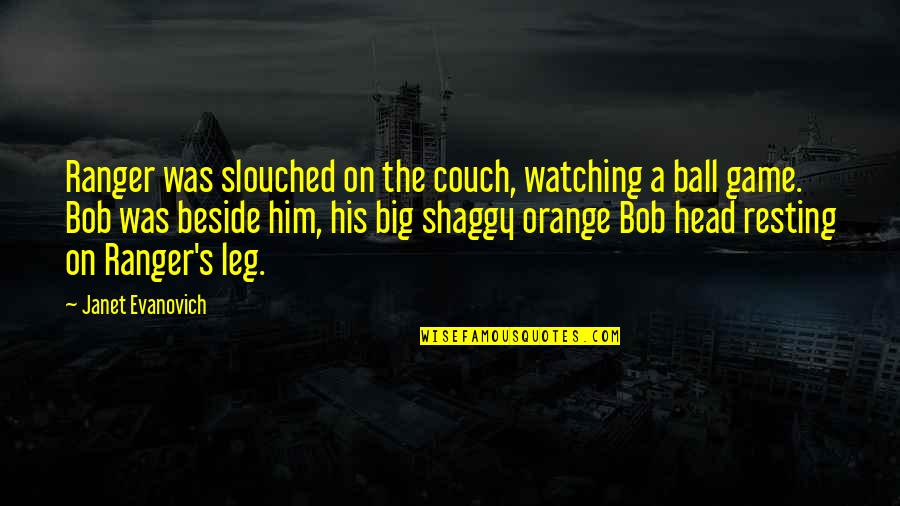 Ranger was slouched on the couch, watching a ball game. Bob was beside him, his big shaggy orange Bob head resting on Ranger's leg.

— Janet Evanovich

WISEFAMOUSQUOTES.COM